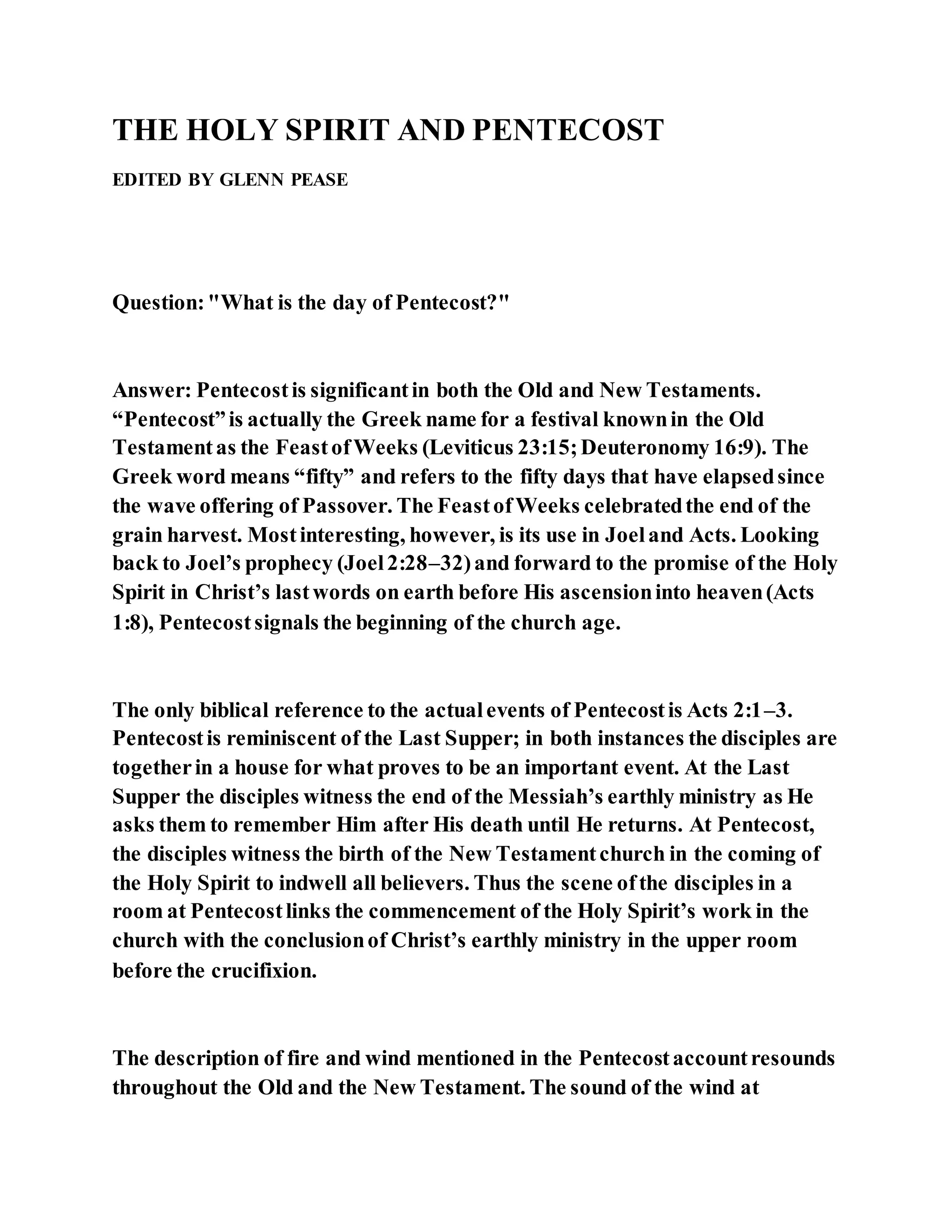 THE HOLY SPIRIT AND PENTECOST

EDITED BY GLENN PEASE

Question: "What is the day of Pentecost?"

Answer: Pentecost is significant in both the Old and New Testaments. “Pentecost” is actually the Greek name for a festival known in the Old Testament as the Feast of Weeks (Leviticus 23:15; Deuteronomy 16:9). The Greek word means “fifty” and refers to the fifty days that have elapsed since the wave offering of Passover. The Feast of Weeks celebrated the end of the grain harvest. Most interesting, however, is its use in Joel and Acts. Looking back to Joel’s prophecy (Joel 2:28–32) and forward to the promise of the Holy Spirit in Christ’s last words on earth before His ascension into heaven (Acts 1:8), Pentecost signals the beginning of the church age.

The only biblical reference to the actual events of Pentecost is Acts 2:1–3. Pentecost is reminiscent of the Last Supper; in both instances the disciples are together in a house for what proves to be an important event. At the Last Supper the disciples witness the end of the Messiah’s earthly ministry as He asks them to remember Him after His death until He returns. At Pentecost, the disciples witness the birth of the New Testament church in the coming of the Holy Spirit to indwell all believers. Thus the scene of the disciples in a room at Pentecost links the commencement of the Holy Spirit’s work in the church with the conclusion of Christ’s earthly ministry in the upper room before the crucifixion.

The description of fire and wind mentioned in the Pentecost account resounds throughout the Old and the New Testament. The sound of the wind at